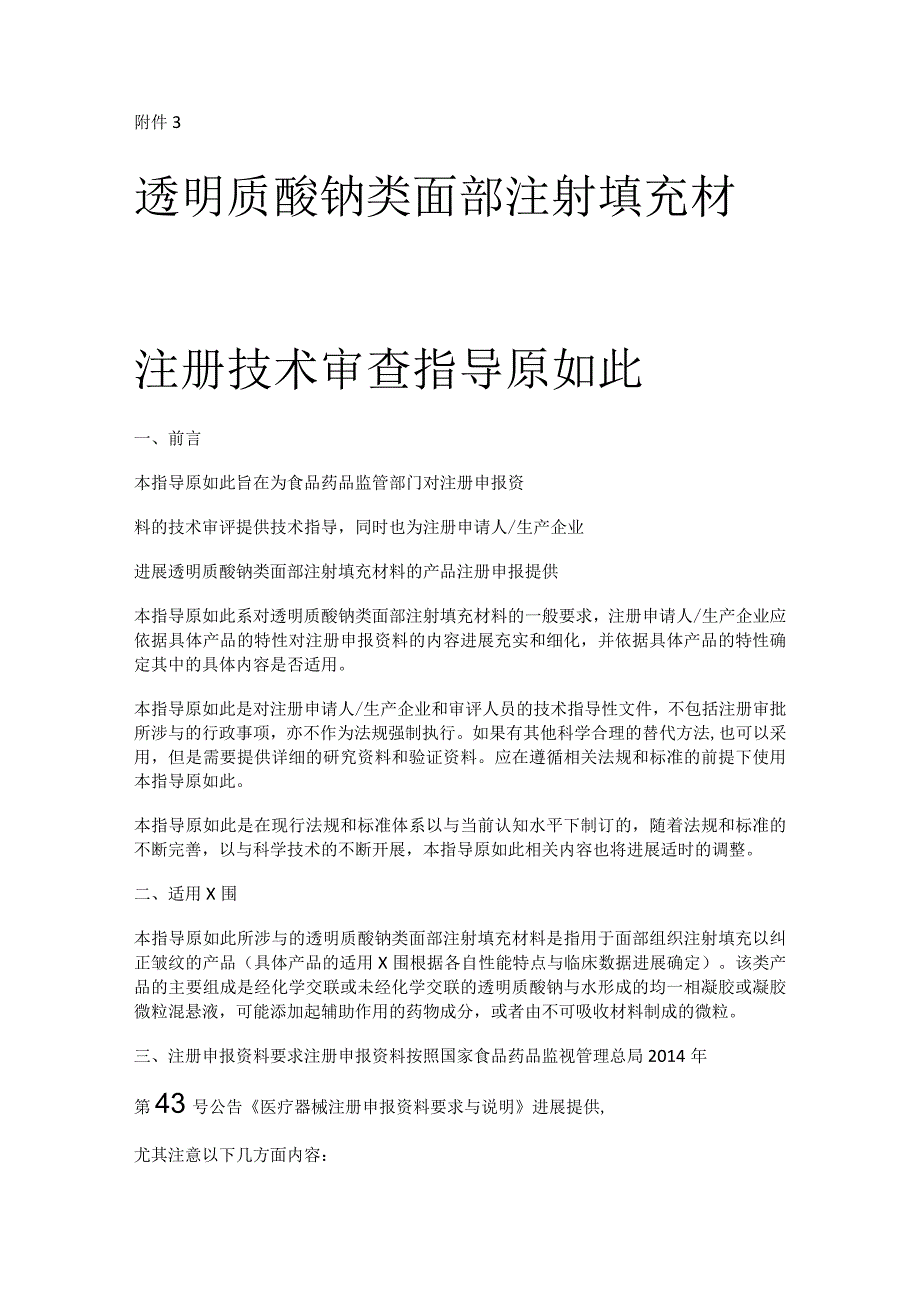 附件 3

透明质酸钠类面部注射填充材

注册技术审查指导原如此

一、前言

本指导原如此旨在为食品药品监管部门对注册申报资

料的技术审评提供技术指导，同时也为注册申请人/生产企业

进展透明质酸钠类面部注射填充材料的产品注册申报提供

本指导原如此系对透明质酸钠类面部注射填充材料的一般要求，注册申请人/生产企业应依据具体产品的特性对注册申报资料的内容进展充实和细化，并依据具体产品的特性确定其中的具体内容是否适用。

本指导原如此是对注册申请人/生产企业和审评人员的技术指导性文件，不包括注册审批所涉与的行政事项，亦不作为法规强制执行。如果有其他科学合理的替代方法，也可以采用，但是需要提供详细的研究资料和验证资料。应在遵循相关法规和标准的前提下使用本指导原如此。

本指导原如此是在现行法规和标准体系以与当前认知水平下制订的，随着法规和标准的不断完善，以与科学技术的不断开展，本指导原如此相关内容也将进展适时的调整。

二、适用 X 围

本指导原如此所涉与的透明质酸钠类面部注射填充材料是指用于面部组织注射填充以纠正皱纹的产品（具体产品的适用 X 围根据各自性能特点与临床数据进展确定）。该类产品的主要组成是经化学交联或未经化学交联的透明质酸钠与水形成的均一相凝胶或凝胶微粒混悬液，可能添加起辅助作用的药物成分，或者由不可吸收材料制成的微粒。

三、注册申报资料要求注册申报资料按照国家食品药品监视管理总局 2014 年

第 43 号公告《医疗器械注册申报资料要求与说明》进展提供,

尤其注意以下几方面内容：